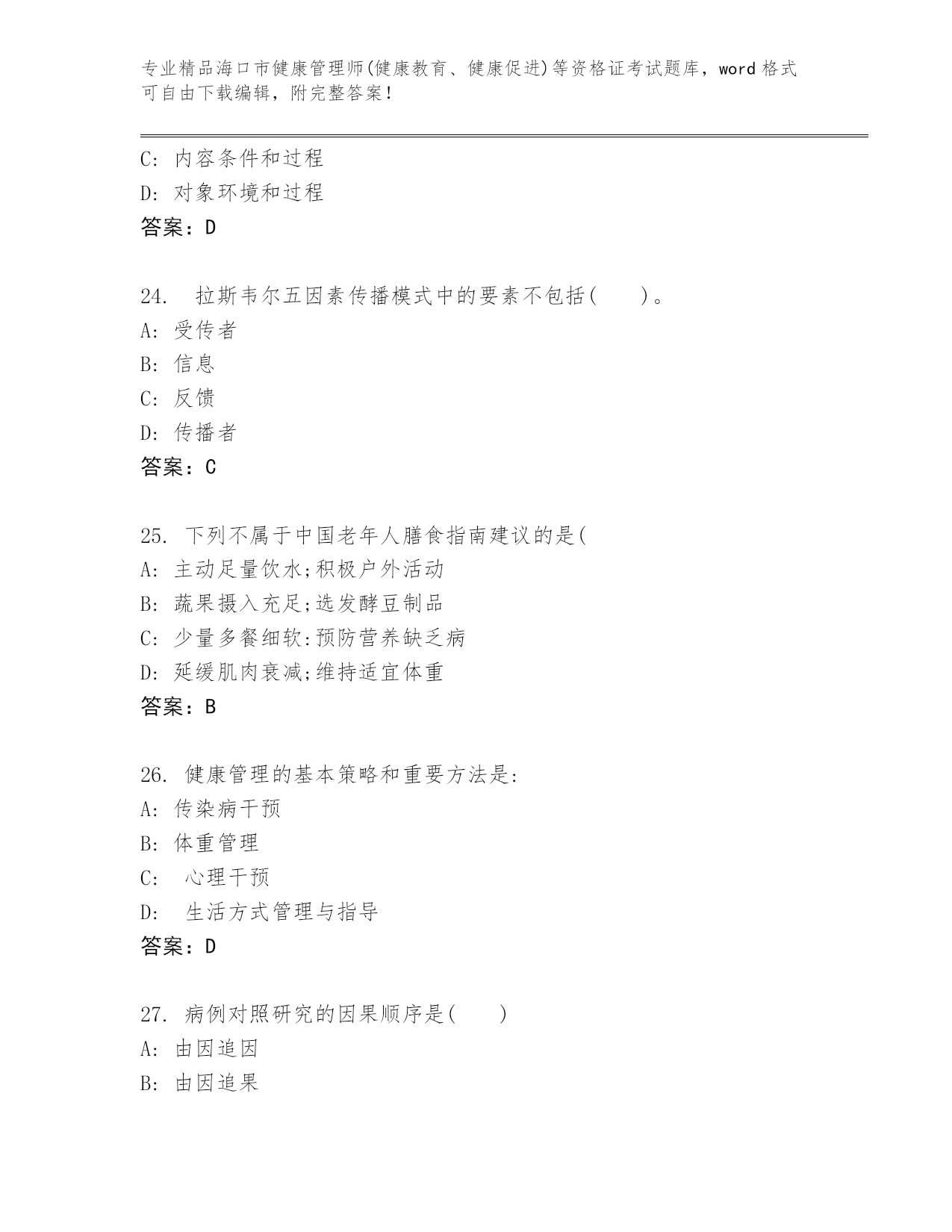 专业精品海口市健康管理师(健康教育、健康促进)等资格证考试题库，word 格式可自由下载编辑，附完整答案！

C: 内容条件和过程
D: 对象环境和过程
答案：D

24. 拉斯韦尔五因素传播模式中的要素不包括( )。
A: 受传者
B: 信息
C: 反馈
D: 传播者
答案：C

25. 下列不属于中国老年人膳食指南建议的是(
A: 主动足量饮水;积极户外活动
B: 蔬果摄入充足;选发酵豆制品
C: 少量多餐细软:预防营养缺乏病
D: 延缓肌肉衰减;维持适宜体重
答案：B

26. 健康管理的基本策略和重要方法是:
A: 传染病干预
B: 体重管理
C: 心理干预
D: 生活方式管理与指导
答案：D

27. 病例对照研究的因果顺序是( )
A: 由因追因
B: 由因追果